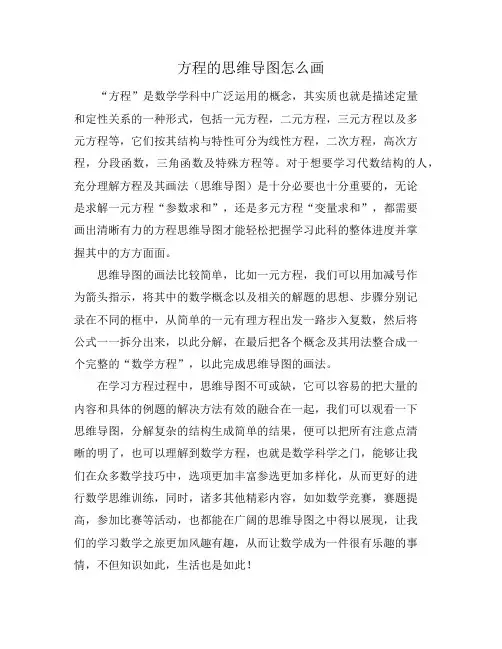 方程的思维导图怎么画

“方程”是数学学科中广泛运用的概念，其实质也就是描述定量和定性关系的一种形式，包括一元方程，二元方程，三元方程以及多元方程等，它们按其结构与特性可分为线性方程，二次方程，高次方程，分段函数，三角函数及特殊方程等。对于想要学习代数结构的人，充分理解方程及其画法（思维导图）是十分必要也十分重要的，无论是求解一元方程“参数求和”，还是多元方程“变量求和”，都需要画出清晰有力的方程思维导图才能轻松把握学习此科的整体进度并掌握其中的方方面面。

思维导图的画法比较简单，比如一元方程，我们可以用加减号作为箭头指示，将其中的数学概念以及相关的解题的思想、步骤分别记录在不同的框中，从简单的一元有理方程出发一路步入复数，然后将公式一一拆分出来，以此分解，在最后把各个概念及其用法整合成一个完整的“数学方程”，以此完成思维导图的画法。

在学习方程过程中，思维导图不可或缺，它可以容易的把大量的内容和具体的例题的解决方法有效的融合在一起，我们可以观看一下思维导图，分解复杂的结构生成简单的结果，便可以把所有注意点清晰的明了，也可以理解到数学方程，也就是数学科学之门，能够让我们在众多数学技巧中，选项更加丰富参选更加多样化，从而更好的进行数学思维训练，同时，诸多其他精彩内容，如如数学竞赛，赛题提高，参加比赛等活动，也都能在广阔的思维导图之中得以展现，让我们的学习数学之旅更加风趣有趣，从而让数学成为一件很有乐趣的事情，不但知识如此，生活也是如此！